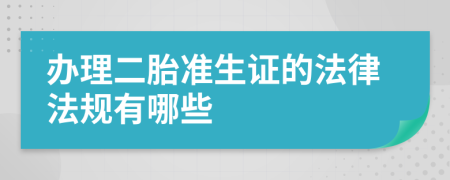 办理二胎准生证的法律法规有哪些